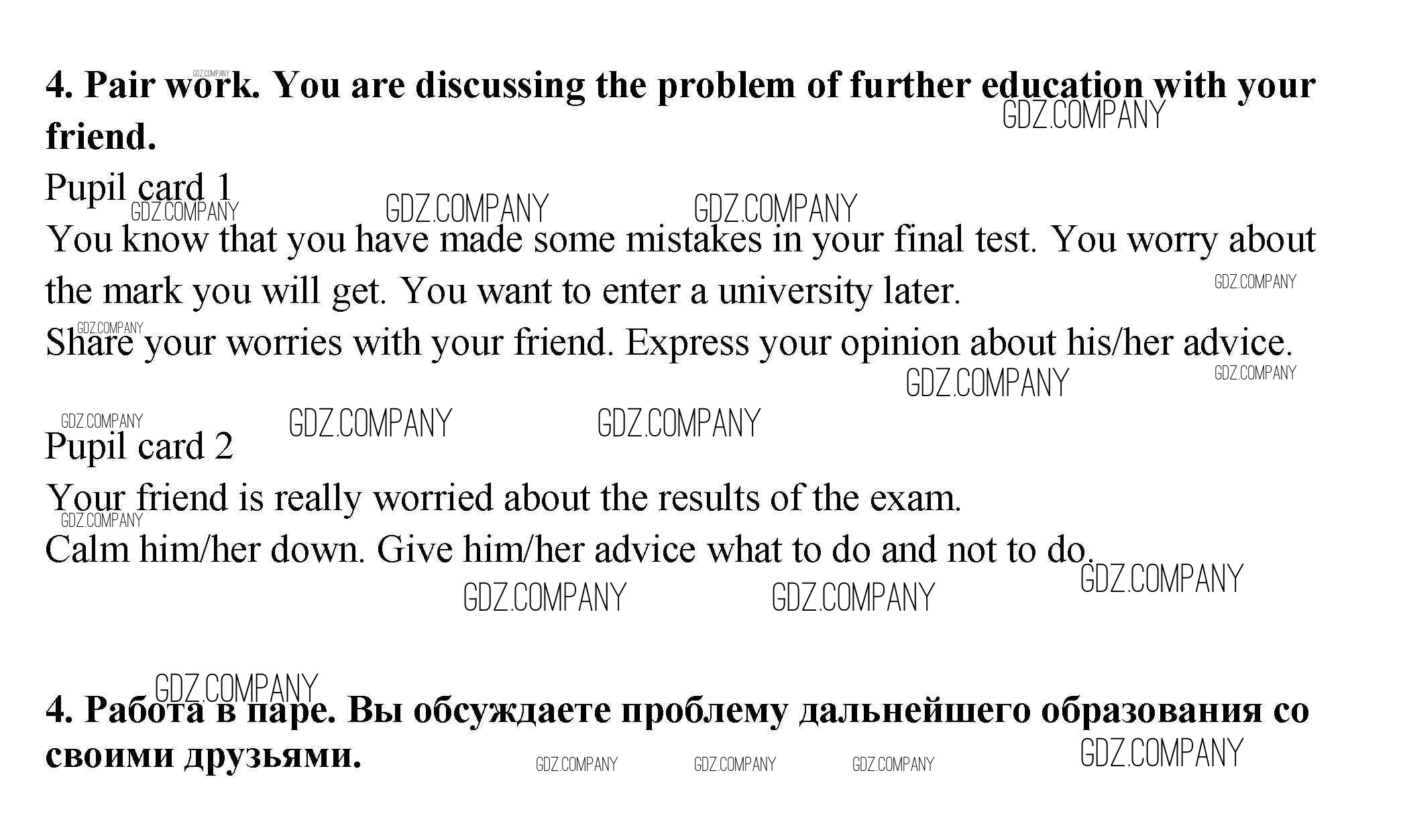 4. Pair work. You are discussing the problem of further education with your friend.

Pupil card 1

You know that you have made some mistakes in your final test. You worry about the mark you will get. You want to enter a university later.

Share your worries with your friend. Express your opinion about his/her advice.

Pupil card 2

Your friend is really worried about the results of the exam.

Calm him/her down. Give him/her advice what to do and not to do.

4. Работа в паре. Вы обсуждаете проблему дальнейшего образования со своими друзьями.

GDZ.COMPANY